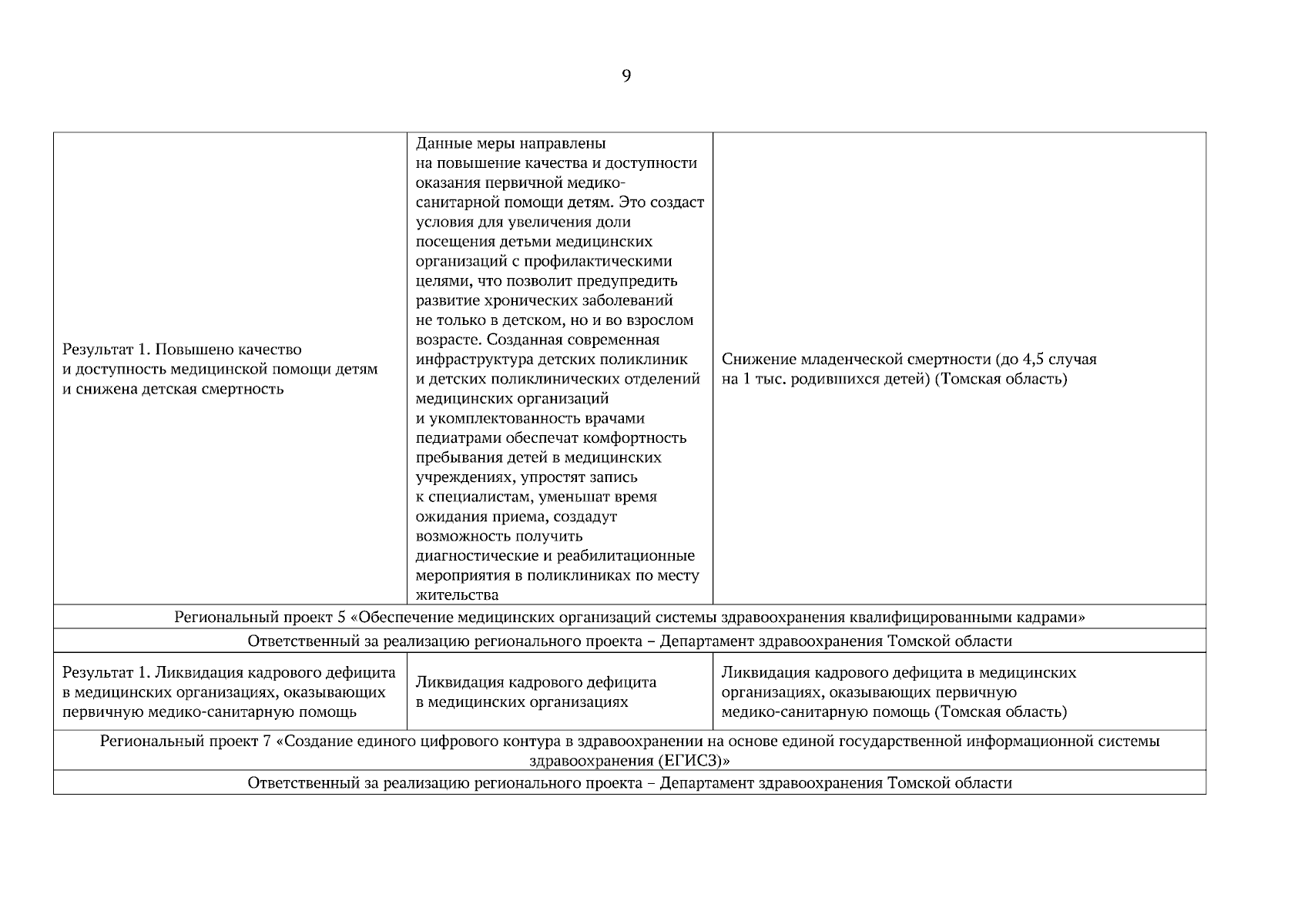 9

| | | |
|---|---|---|
| Результат 1. Повышено качество и доступность медицинской помощи детям и снижена детская смертность | Данные меры направлены на повышение качества и доступности оказания первичной медико-санитарной помощи детям. Это создаст условия для увеличения доли посещения детьми медицинских организаций с профилактическими целями, что позволит предупредить развитие хронических заболеваний не только в детском, но и во взрослом возрасте. Созданная современная инфраструктура детских поликлиник и детских поликлинических отделений медицинских организаций и укомплектованность врачами педиатрами обеспечат комфортность пребывания детей в медицинских учреждениях, упростят запись к специалистам, уменьшат время ожидания приема, создадут возможность получить диагностические и реабилитационные мероприятия в поликлиниках по месту жительства | Снижение младенческой смертности (до 4,5 случая на 1 тыс. родившихся детей) (Томская область) |
| Региональный проект 5 «Обеспечение медицинских организаций системы здравоохранения квалифицированными кадрами» | | |
| Ответственный за реализацию регионального проекта – Департамент здравоохранения Томской области | | |
| Результат 1. Ликвидация кадрового дефицита в медицинских организациях, оказывающих первичную медико-санитарную помощь | Ликвидация кадрового дефицита в медицинских организациях | Ликвидация кадрового дефицита в медицинских организациях, оказывающих первичную медико-санитарную помощь (Томская область) |
| Региональный проект 7 «Создание единого цифрового контура в здравоохранении на основе единой государственной информационной системы здравоохранения (ЕГИСЗ)» | | |
| Ответственный за реализацию регионального проекта – Департамент здравоохранения Томской области | | |